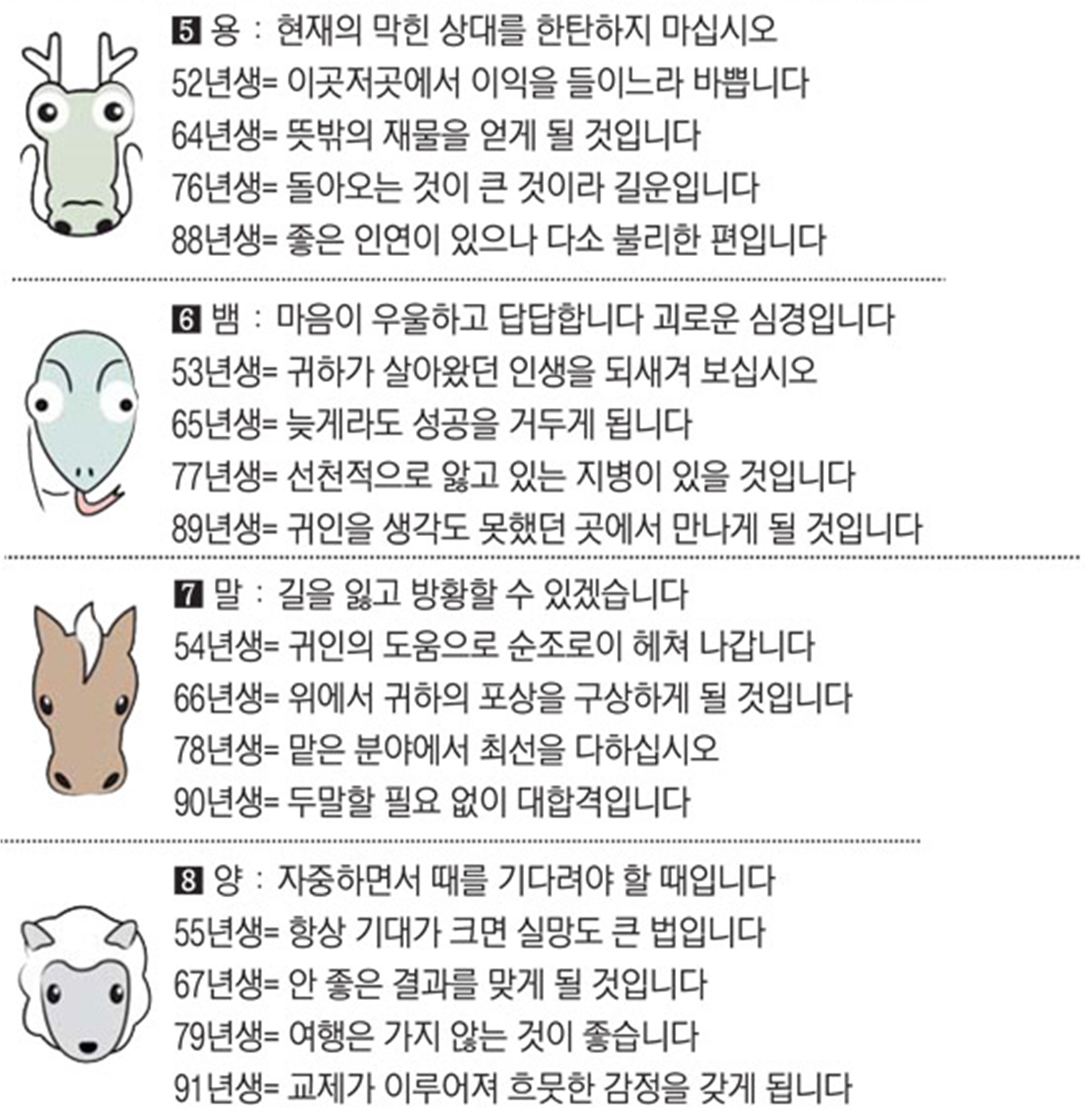 5 용 : 현재의 막힌 상대를 한탄하지 마십시오
52년생= 이곳저곳에서 이익을 들이느라 바쁩니다
64년생= 뜻밖의 재물을 얻게 될 것입니다
76년생= 돌아오는 것이 큰 것이라 길운입니다
88년생= 좋은 인연이 있으나 다소 불리한 편입니다

6 뱀 : 마음이 우울하고 답답합니다 괴로운 심경입니다
53년생= 귀하가 살아왔던 인생을 되새겨 보십시오
65년생= 늦게라도 성공을 거두게 됩니다
77년생= 선천적으로 앓고 있는 지병이 있을 것입니다
89년생= 귀인을 생각도 못했던 곳에서 만나게 될 것입니다

7 말 : 길을 잃고 방황할 수 있겠습니다
54년생= 귀인의 도움으로 순조로이 헤쳐 나갑니다
66년생= 위에서 귀하의 포상을 구상하게 될 것입니다
78년생= 맡은 분야에서 최선을 다하십시오
90년생= 두말할 필요 없이 대합격입니다

8 양 : 자중하면서 때를 기다려야 할 때입니다
55년생= 항상 기대가 크면 실망도 큰 법입니다
67년생= 안 좋은 결과를 맞게 될 것입니다
79년생= 여행은 가지 않는 것이 좋습니다
91년생= 교제가 이루어져 흐뭇한 감정을 갖게 됩니다